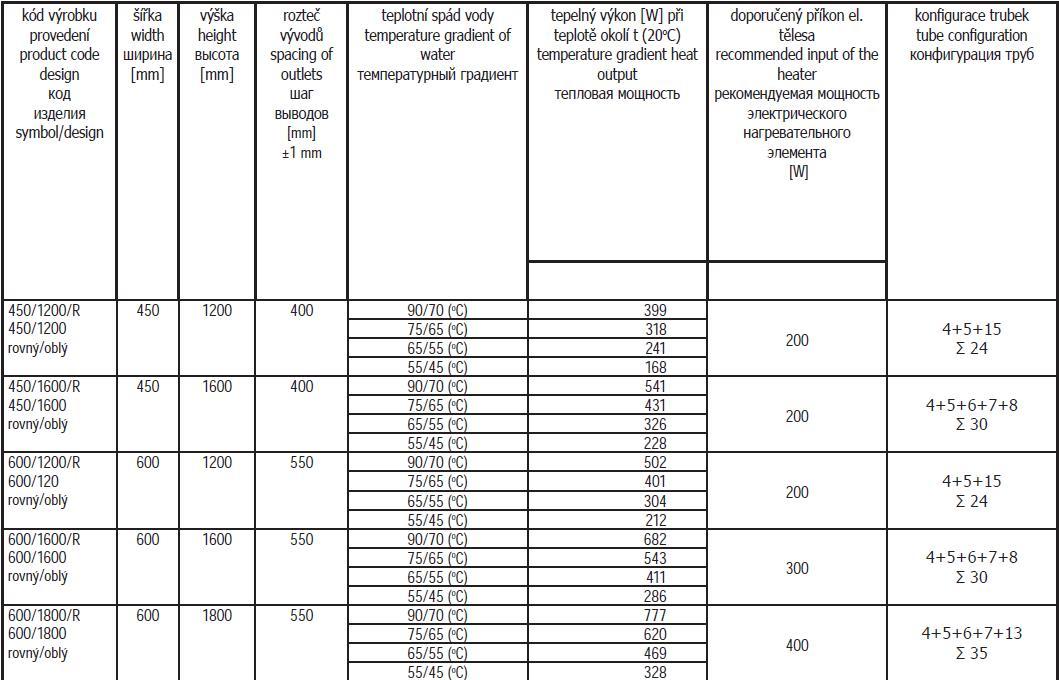 | kód výrobku provedení product code design код изделия symbol/design | šířka width ширина [mm] | výška height высота [mm] | rozteč vývodů spacing of outlets шаг выводов [mm] ±1 mm | teplotní spád vody temperature gradient of water температурный градиент | tepelný výkon [W] při teplotě okolí t (20°C) temperature gradient heat output тепловая мощность | doporučený příkon el. tělesa recommended input of the heater рекомендуемая мощность электрического нагревательного элемента [W] | konfigurace trubek tube configuration конфигурация труб |
|---|---|---|---|---|---|---|---|
| 450/1200/R 450/1200 rovný/oblý | 450 | 1200 | 400 | 90/70 (°C) | 399 | 200 | 4+5+15 Σ 24 |
| | | | | 75/65 (°C) | 318 | | |
| | | | | 65/55 (°C) | 241 | | |
| | | | | 55/45 (°C) | 168 | | |
| 450/1600/R 450/1600 rovný/oblý | 450 | 1600 | 400 | 90/70 (°C) | 541 | 200 | 4+5+6+7+8 Σ 30 |
| | | | | 75/65 (°C) | 431 | | |
| | | | | 65/55 (°C) | 326 | | |
| | | | | 55/45 (°C) | 228 | | |
| 600/1200/R 600/120 rovný/oblý | 600 | 1200 | 550 | 90/70 (°C) | 502 | 200 | 4+5+15 Σ 24 |
| | | | | 75/65 (°C) | 401 | | |
| | | | | 65/55 (°C) | 304 | | |
| | | | | 55/45 (°C) | 212 | | |
| 600/1600/R 600/1600 rovný/oblý | 600 | 1600 | 550 | 90/70 (°C) | 682 | 300 | 4+5+6+7+8 Σ 30 |
| | | | | 75/65 (°C) | 543 | | |
| | | | | 65/55 (°C) | 411 | | |
| | | | | 55/45 (°C) | 286 | | |
| 600/1800/R 600/1800 rovný/oblý | 600 | 1800 | 550 | 90/70 (°C) | 777 | 400 | 4+5+6+7+13 Σ 35 |
| | | | | 75/65 (°C) | 620 | | |
| | | | | 65/55 (°C) | 469 | | |
| | | | | 55/45 (°C) | 328 | | |